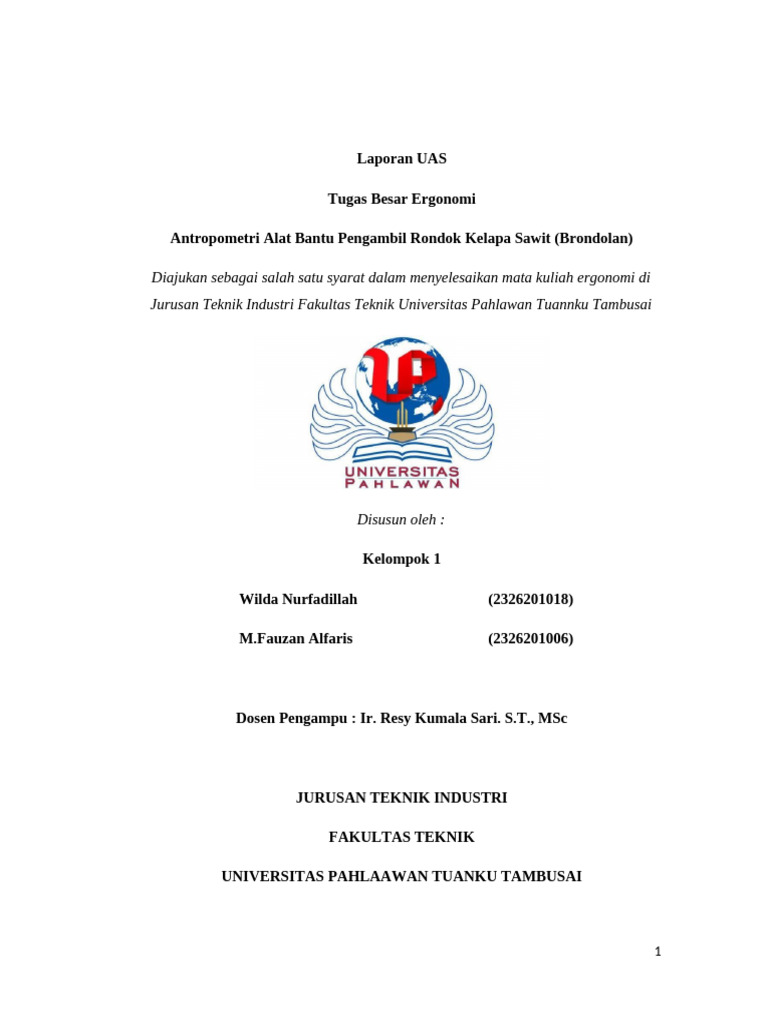 Laporan UAS

Tugas Besar Ergonomi

Antropometri Alat Bantu Pengambil Rondok Kelapa Sawit (Brondolan)

Diajukan sebagai salah satu syarat dalam menyelesaikan mata kuliah ergonomi di Jurusan Teknik Industri Fakultas Teknik Universitas Pahlawan Tuannku Tambusai

UP

UNIVERSITAS PAHLAWAN

Disusun oleh :

Kelompok 1

Wilda Nurfadillah (2326201018)

M.Fauzan Alfaris (2326201006)

Dosen Pengampu : Ir. Resy Kumala Sari. S.T., MSc

JURUSAN TEKNIK INDUSTRI

FAKULTAS TEKNIK

UNIVERSITAS PAHLAAWAN TUANKU TAMBUSAI

1